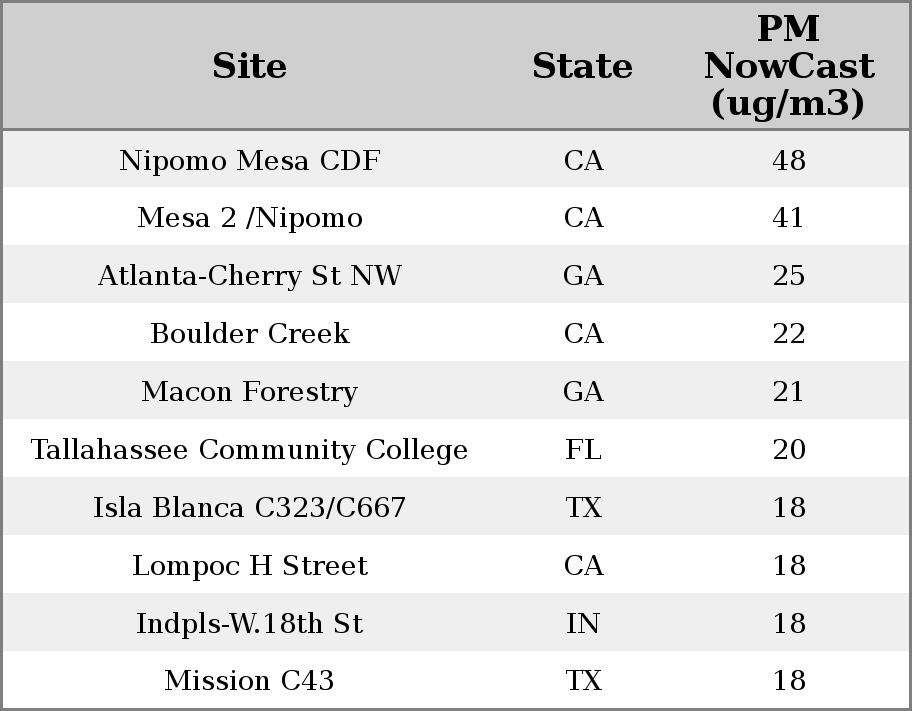 | Site | State | PM NowCast (ug/m3) |
|---|---|---|
| Nipomo Mesa CDF | CA | 48 |
| Mesa 2 /Nipomo | CA | 41 |
| Atlanta-Cherry St NW | GA | 25 |
| Boulder Creek | CA | 22 |
| Macon Forestry | GA | 21 |
| Tallahassee Community College | FL | 20 |
| Isla Blanca C323/C667 | TX | 18 |
| Lompoc H Street | CA | 18 |
| Indpls-W.18th St | IN | 18 |
| Mission C43 | TX | 18 |